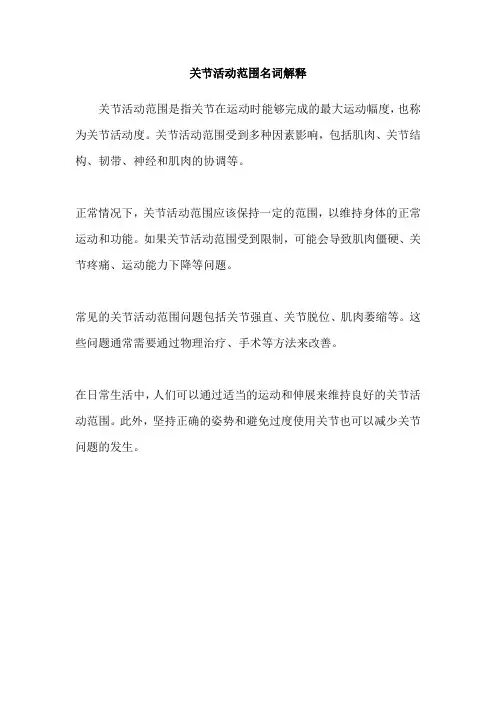 关节活动范围名词解释

关节活动范围是指关节在运动时能够完成的最大运动幅度，也称为关节活动度。关节活动范围受到多种因素影响，包括肌肉、关节结构、韧带、神经和肌肉的协调等。

正常情况下，关节活动范围应该保持一定的范围，以维持身体的正常运动和功能。如果关节活动范围受到限制，可能会导致肌肉僵硬、关节疼痛、运动能力下降等问题。

常见的关节活动范围问题包括关节强直、关节脱位、肌肉萎缩等。这些问题通常需要通过物理治疗、手术等方法来改善。

在日常生活中，人们可以通过适当的运动和伸展来维持良好的关节活动范围。此外，坚持正确的姿势和避免过度使用关节也可以减少关节问题的发生。